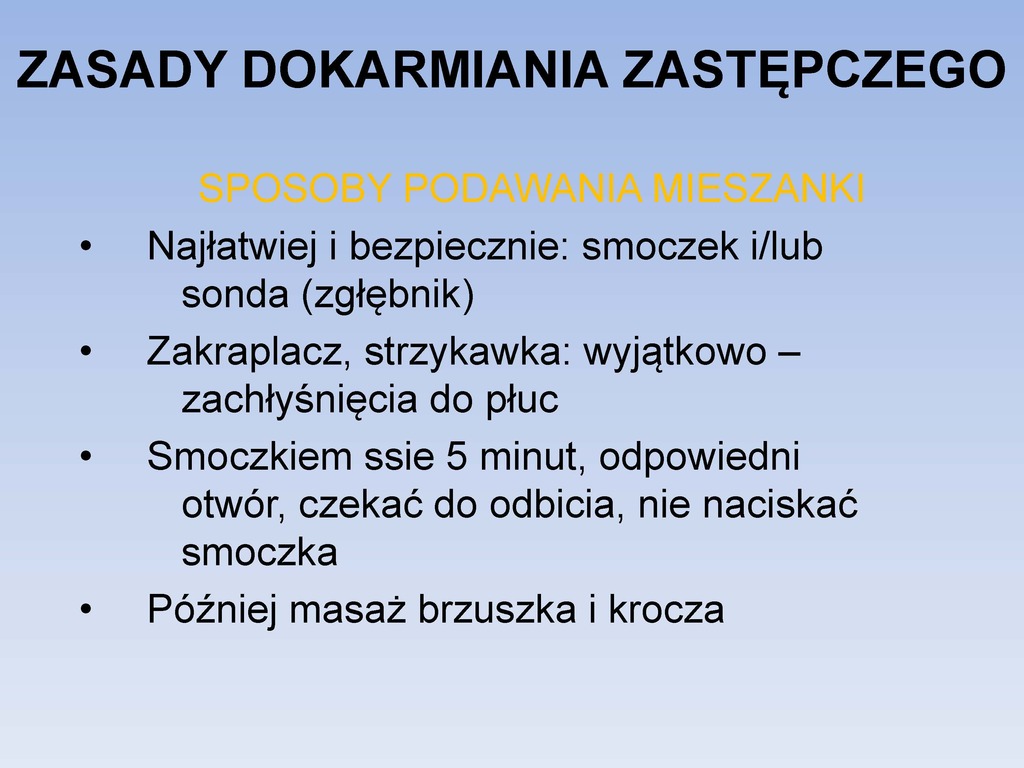 ZASADY DOKARMIANIA ZASTĘPCZEGO

SPOSOBY PODAWANIA MIESZANKI

• Najłatwiej i bezpiecznie: smoczek i/lub sonda (zgłębnik)
• Zakraplacz, strzykawka: wyjątkowo – zachłyśnięcia do płuc
• Smoczkiem ssie 5 minut, odpowiedni otwór, czekać do odbicia, nie naciskać smoczka
• Później masaż brzuszka i krocza